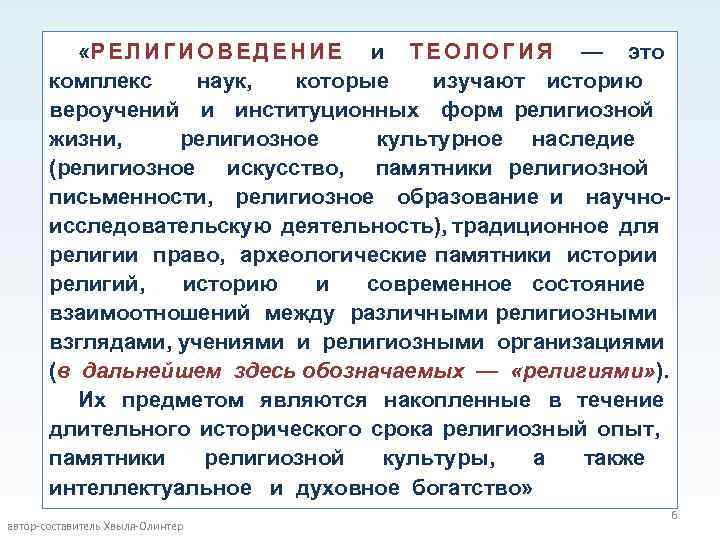 «РЕЛИГИОВЕДЕНИЕ и ТЕОЛОГИЯ — это комплекс наук, которые изучают историю вероучений и институционных форм религиозной жизни, религиозное культурное наследие (религиозное искусство, памятники религиозной письменности, религиозное образование и научно-исследовательскую деятельность), традиционное для религии право, археологические памятники истории религий, историю и современное состояние взаимоотношений между различными религиозными взглядами, учениями и религиозными организациями (в дальнейшем здесь обозначаемых — «религиями»).

Их предметом являются накопленные в течение длительного исторического срока религиозный опыт, памятники религиозной культуры, а также интеллектуальное и духовное богатство»

6

автор-составитель Хвыля-Олинтер